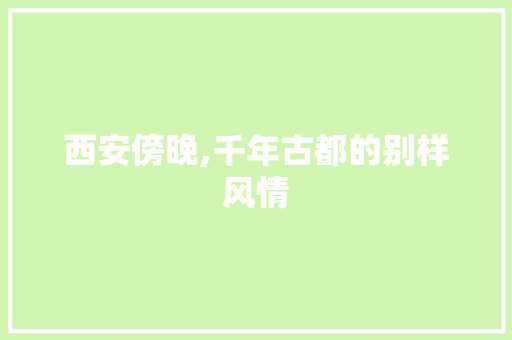 西安傍晚,千年古都的别样风情